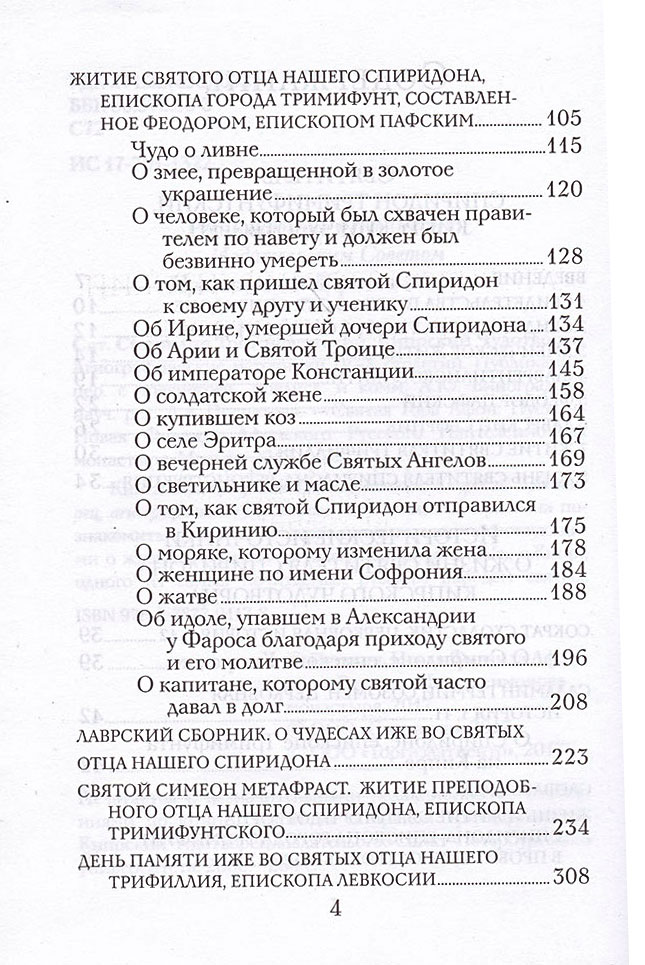 ЖИТИЕ СВЯТОГО ОТЦА НАШЕГО СПИРИДОНА, ЕПИСКОПА ГОРОДА ТРИМИФУНТ, СОСТАВЛЕННОЕ ФЕОДОРОМ, ЕПИСКОПОМ ПАФСКИМ 105

Чудо о ливне 115

О змее, превращенной в золотое украшение 120

О человеке, который был схвачен правителем по навету и должен был безвинно умереть 128

О том, как пришел святой Спиридон к своему другу и ученику 131

Об Ирине, умершей дочери Спиридона 134

Об Арии и Святой Троице 137

Об императоре Констанции 145

О солдатской жене 158

О купившем коз 164

О селе Эритра 167

О вечерней службе Святых Ангелов 169

О светильнике и масле 173

О том, как святой Спиридон отправился в Киринию 175

О моряке, которому изменила жена 178

О женщине по имени Софрония 184

О жатве 188

Об идоле, упавшем в Александрии у Фароса благодаря приходу святого и его молитве 196

О капитане, которому святой часто давал в долг 208

ЛАВРСКИЙ СБОРНИК. О ЧУДЕСАХ ИЖЕ ВО СВЯТЫХ ОТЦА НАШЕГО СПИРИДОНА 223

СВЯТОЙ СИМЕОН МЕТАФРАСТ. ЖИТИЕ ПРЕПОДОБНОГО ОТЦА НАШЕГО СПИРИДОНА, ЕПИСКОПА ТРИМИФУНТСКОГО 234

ДЕНЬ ПАМЯТИ ИЖЕ ВО СВЯТЫХ ОТЦА НАШЕГО ТРИФИЛЛИЯ, ЕПИСКОПА ЛЕВКОСИИ 308

4